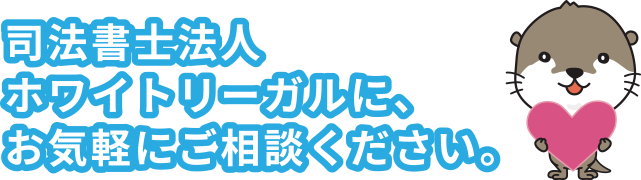 司法書士法人
ホワイトリーガルに、
お気軽にご相談ください。